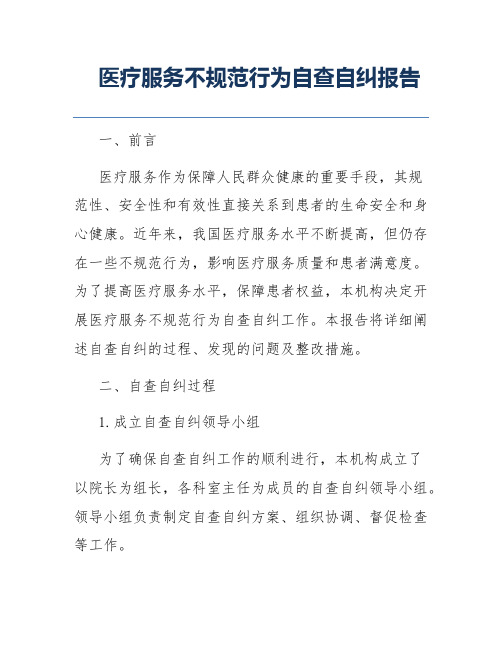 医疗服务不规范行为自查自纠报告

一、前言

医疗服务作为保障人民群众健康的重要手段，其规范性、安全性和有效性直接关系到患者的生命安全和身心健康。近年来，我国医疗服务水平不断提高，但仍存在一些不规范行为，影响医疗服务质量和患者满意度。为了提高医疗服务水平，保障患者权益，本机构决定开展医疗服务不规范行为自查自纠工作。本报告将详细阐述自查自纠的过程、发现的问题及整改措施。

二、自查自纠过程

1. 成立自查自纠领导小组

为了确保自查自纠工作的顺利进行，本机构成立了以院长为组长，各科室主任为成员的自查自纠领导小组。领导小组负责制定自查自纠方案、组织协调、督促检查等工作。